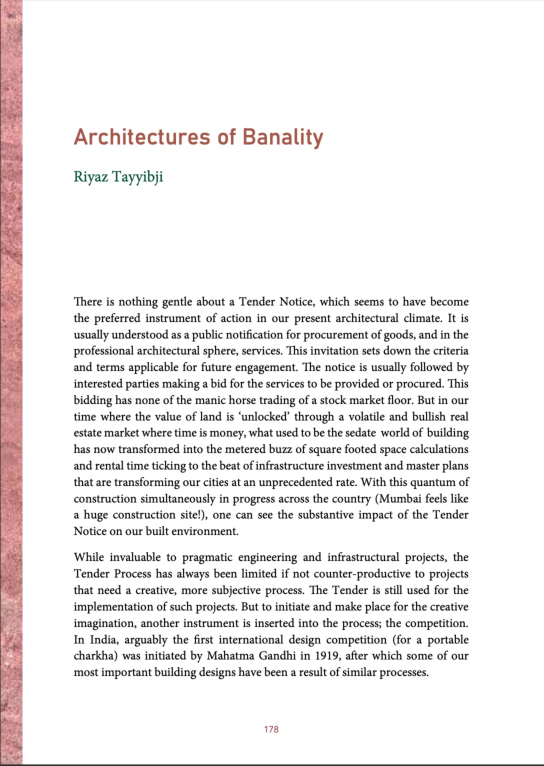 Architectures of Banality

Riyaz Tayyibji

There is nothing gentle about a Tender Notice, which seems to have become the preferred instrument of action in our present architectural climate. It is usually understood as a public notification for procurement of goods, and in the professional architectural sphere, services. This invitation sets down the criteria and terms applicable for future engagement. The notice is usually followed by interested parties making a bid for the services to be provided or procured. This bidding has none of the manic horse trading of a stock market floor. But in our time where the value of land is 'unlocked' through a volatile and bullish real estate market where time is money, what used to be the sedate world of building has now transformed into the metered buzz of square footed space calculations and rental time ticking to the beat of infrastructure investment and master plans that are transforming our cities at an unprecedented rate. With this quantum of construction simultaneously in progress across the country (Mumbai feels like a huge construction site!), one can see the substantive impact of the Tender Notice on our built environment.

While invaluable to pragmatic engineering and infrastructural projects, the Tender Process has always been limited if not counter-productive to projects that need a creative, more subjective process. The Tender is still used for the implementation of such projects. But to initiate and make place for the creative imagination, another instrument is inserted into the process; the competition. In India, arguably the first international design competition (for a portable charkha) was initiated by Mahatma Gandhi in 1919, after which some of our most important building designs have been a result of similar processes.

178